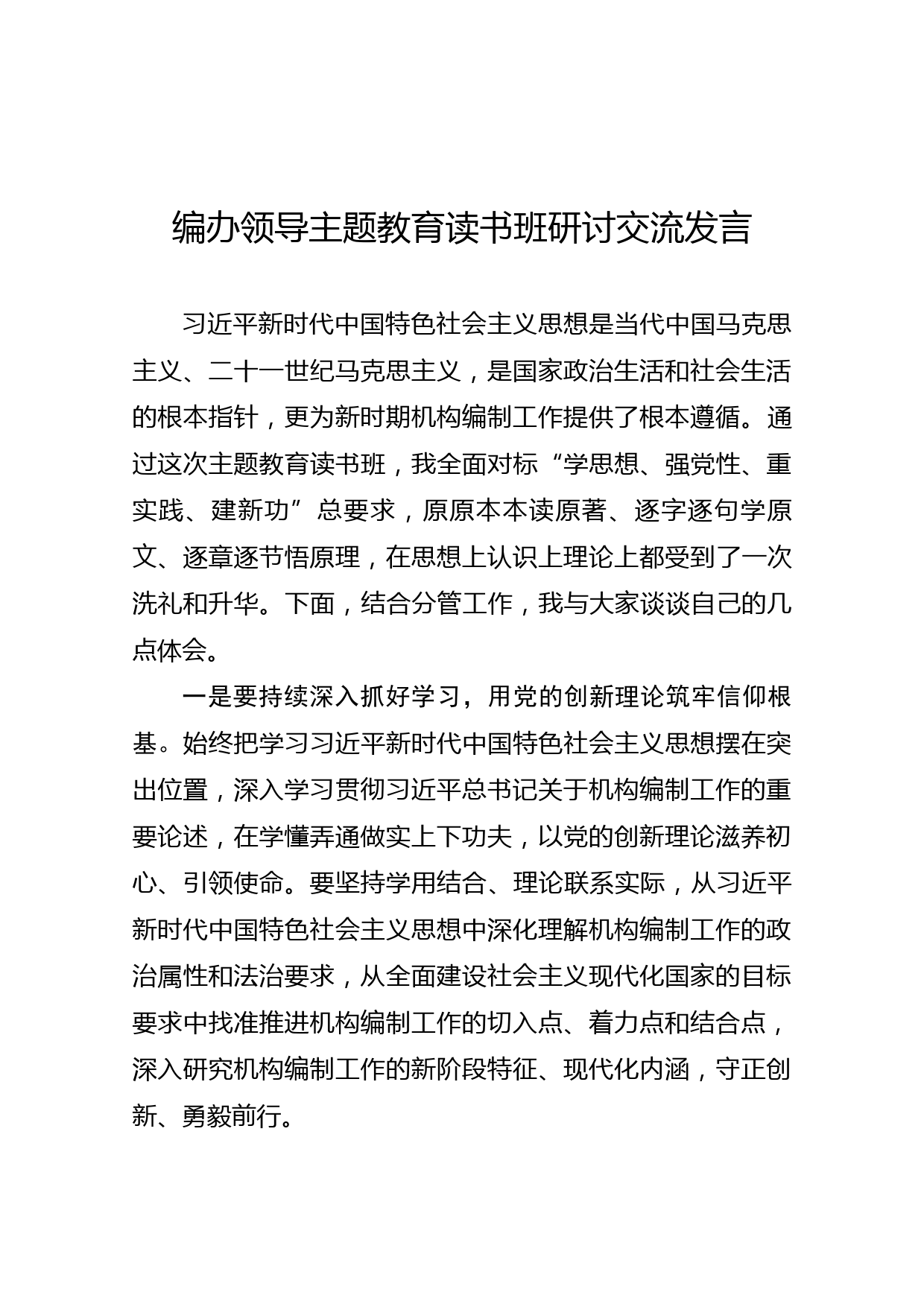 编办领导主题教育读书班研讨交流发言

习近平新时代中国特色社会主义思想是当代中国马克思主义、二十一世纪马克思主义，是国家政治生活和社会生活的根本指针，更为新时期机构编制工作提供了根本遵循。通过这次主题教育读书班，我全面对标“学思想、强党性、重实践、建新功”总要求，原原本本读原著、逐字逐句学原文、逐章逐节悟原理，在思想上认识上理论上都受到了一次洗礼和升华。下面，结合分管工作，我与大家谈谈自己的几点体会。

一是要持续深入抓好学习，用党的创新理论筑牢信仰根基。始终把学习习近平新时代中国特色社会主义思想摆在突出位置，深入学习贯彻习近平总书记关于机构编制工作的重要论述，在学懂弄通做实上下功夫，以党的创新理论滋养初心、引领使命。要坚持学用结合、理论联系实际，从习近平新时代中国特色社会主义思想中深化理解机构编制工作的政治属性和法治要求，从全面建设社会主义现代化国家的目标要求中找准推进机构编制工作的切入点、着力点和结合点，深入研究机构编制工作的新阶段特征、现代化内涵，守正创新、勇毅前行。